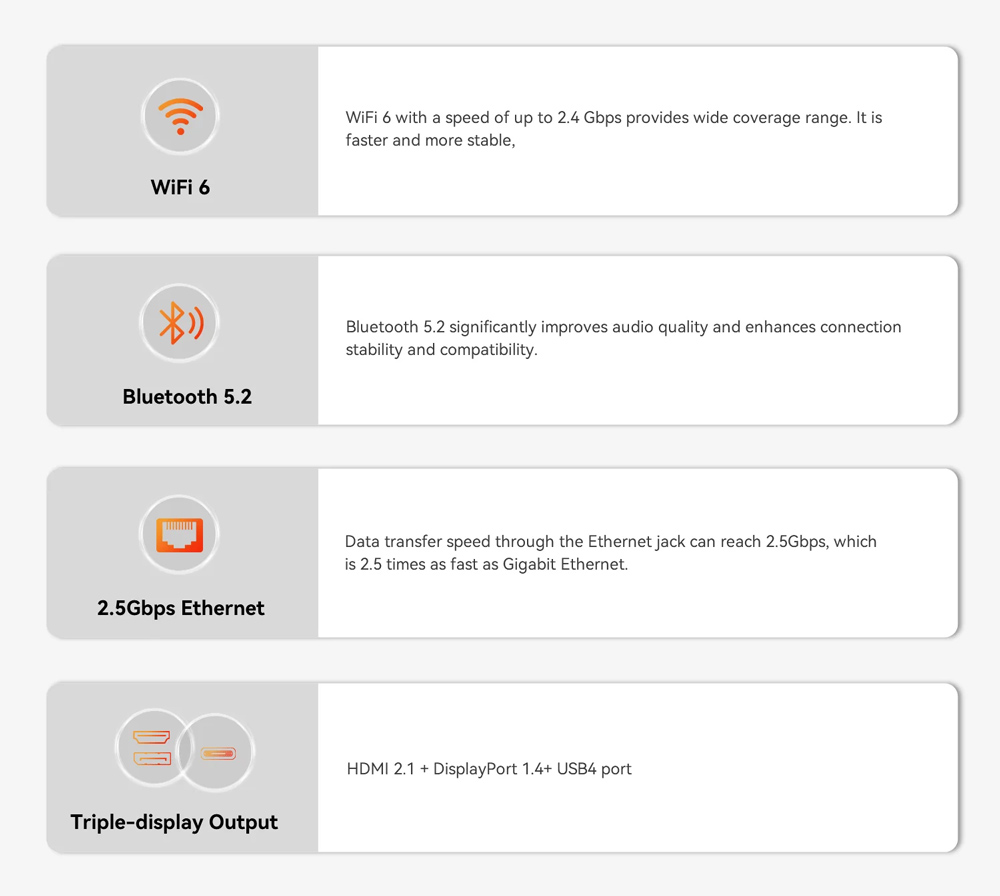 WiFi 6

WiFi 6 with a speed of up to 2.4 Gbps provides wide coverage range. It is faster and more stable,

Bluetooth 5.2

Bluetooth 5.2 significantly improves audio quality and enhances connection stability and compatibility.

2.5Gbps Ethernet

Data transfer speed through the Ethernet jack can reach 2.5Gbps, which is 2.5 times as fast as Gigabit Ethernet.

Triple-display Output

HDMI 2.1 + DisplayPort 1.4+ USB4 port